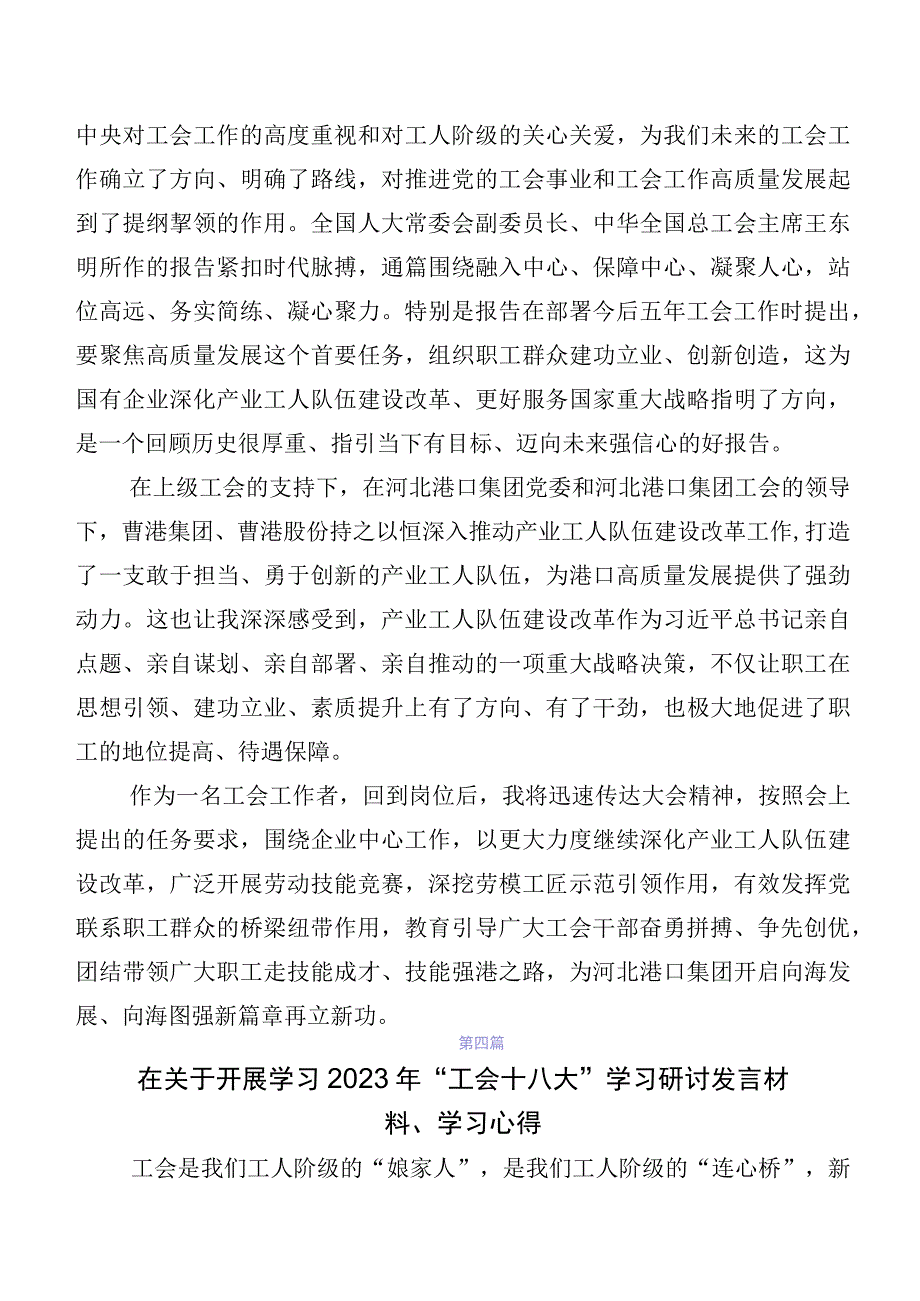 中央对工会工作的高度重视和对工人阶级的关心关爱，为我们未来的工会工作确立了方向、明确了路线，对推进党的工会事业和工会工作高质量发展起到了提纲挈领的作用。全国人大常委会副委员长、中华全国总工会主席王东明所作的报告紧扣时代脉搏，通篇围绕融入中心、保障中心、凝聚人心，站位高远、务实简练、凝心聚力。特别是报告在部署今后五年工会工作时提出，要聚焦高质量发展这个首要任务，组织职工群众建功立业、创新创造，这为国有企业深化产业工人队伍建设改革、更好服务国家重大战略指明了方向，是一个回顾历史很厚重、指引当下有目标、迈向未来强信心的好报告。

在上级工会的支持下，在河北港口集团党委和河北港口集团工会的领导下，曹港集团、曹港股份持之以恒深入推动产业工人队伍建设改革工作,打造了一支敢于担当、勇于创新的产业工人队伍，为港口高质量发展提供了强劲动力。这也让我深深感受到，产业工人队伍建设改革作为习近平总书记亲自点题、亲自谋划、亲自部署、亲自推动的一项重大战略决策，不仅让职工在思想引领、建功立业、素质提升上有了方向、有了干劲，也极大地促进了职工的地位提高、待遇保障。

作为一名工会工作者，回到岗位后，我将迅速传达大会精神，按照会上提出的任务要求，围绕企业中心工作，以更大力度继续深化产业工人队伍建设改革，广泛开展劳动技能竞赛，深挖劳模工匠示范引领作用，有效发挥党联系职工群众的桥梁纽带作用，教育引导广大工会干部奋勇拼搏、争先创优，团结带领广大职工走技能成才、技能强港之路，为河北港口集团开启向海发展、向海图强新篇章再立新功。

第四篇

在关于开展学习2023年“工会十八大”学习研讨发言材料、学习心得

工会是我们工人阶级的“娘家人”，是我们工人阶级的“连心桥”，新